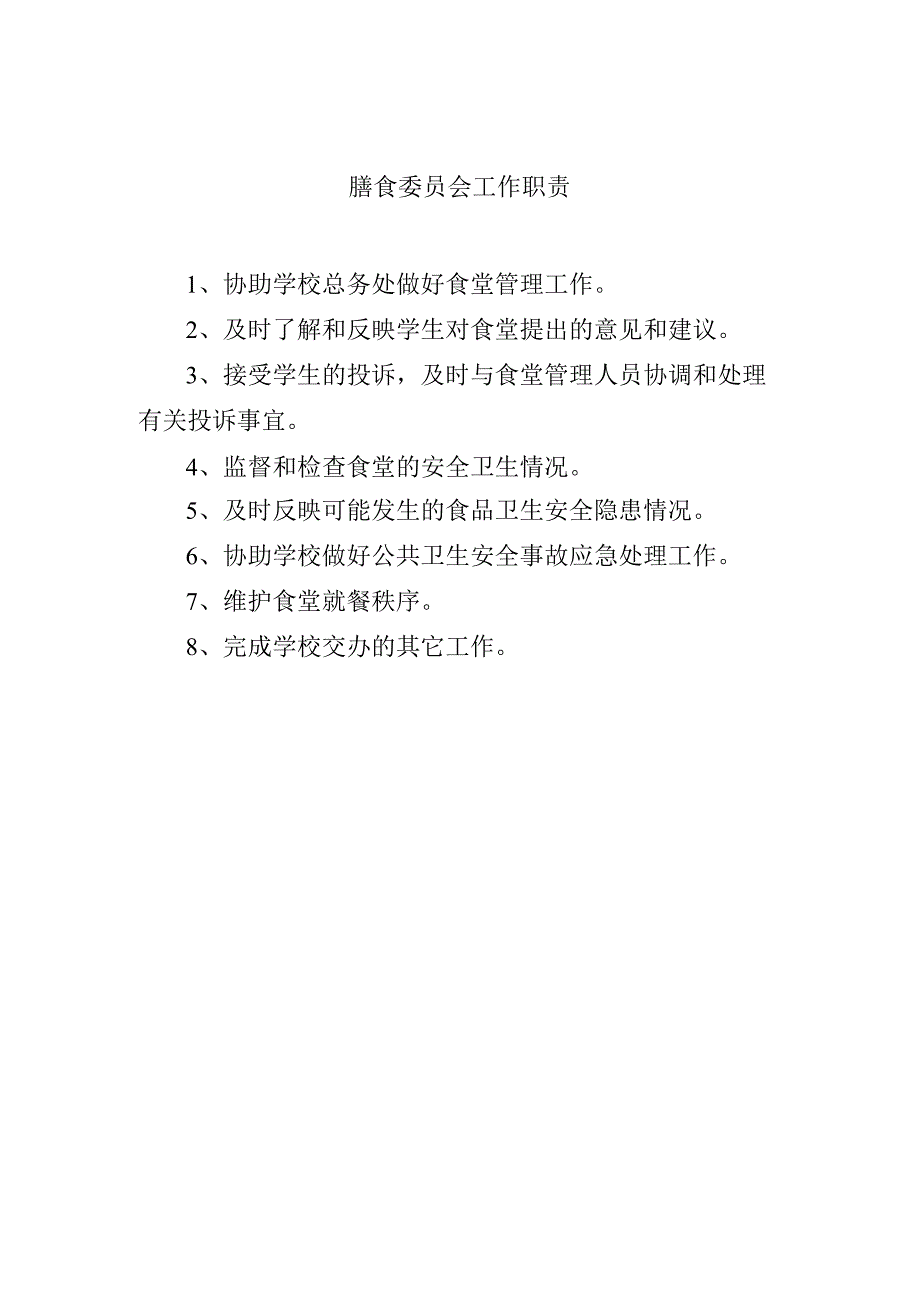 膳食委员会工作职责

1、协助学校总务处做好食堂管理工作。

2、及时了解和反映学生对食堂提出的意见和建议。

3、接受学生的投诉，及时与食堂管理人员协调和处理有关投诉事宜。

4、监督和检查食堂的安全卫生情况。

5、及时反映可能发生的食品卫生安全隐患情况。

6、协助学校做好公共卫生安全事故应急处理工作。

7、维护食堂就餐秩序。

8、完成学校交办的其它工作。